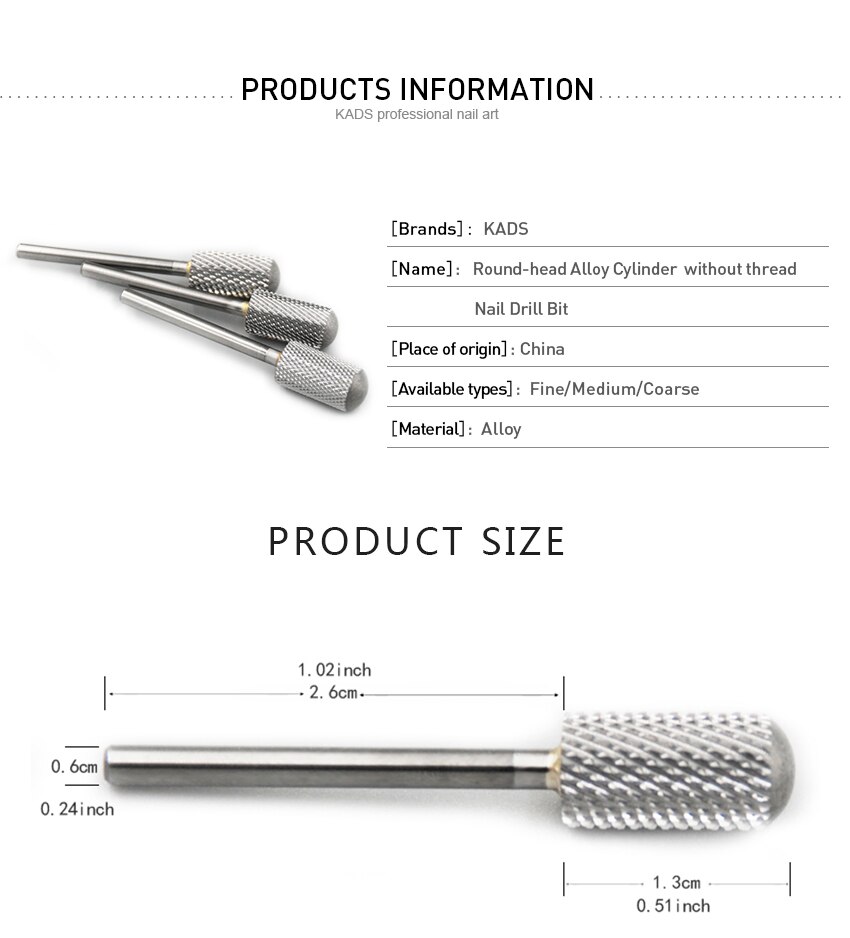 PRODUCTS INFORMATION
KADS professional nail art

[Brands]: KADS
[Name]: Round-head Alloy Cylinder without thread Nail Drill Bit
[Place of origin]: China
[Available types]: Fine/Medium/Coarse
[Material]: Alloy

PRODUCT SIZE

1.02inch
2.6cm
0.6cm
0.24inch
1.3cm
0.51inch